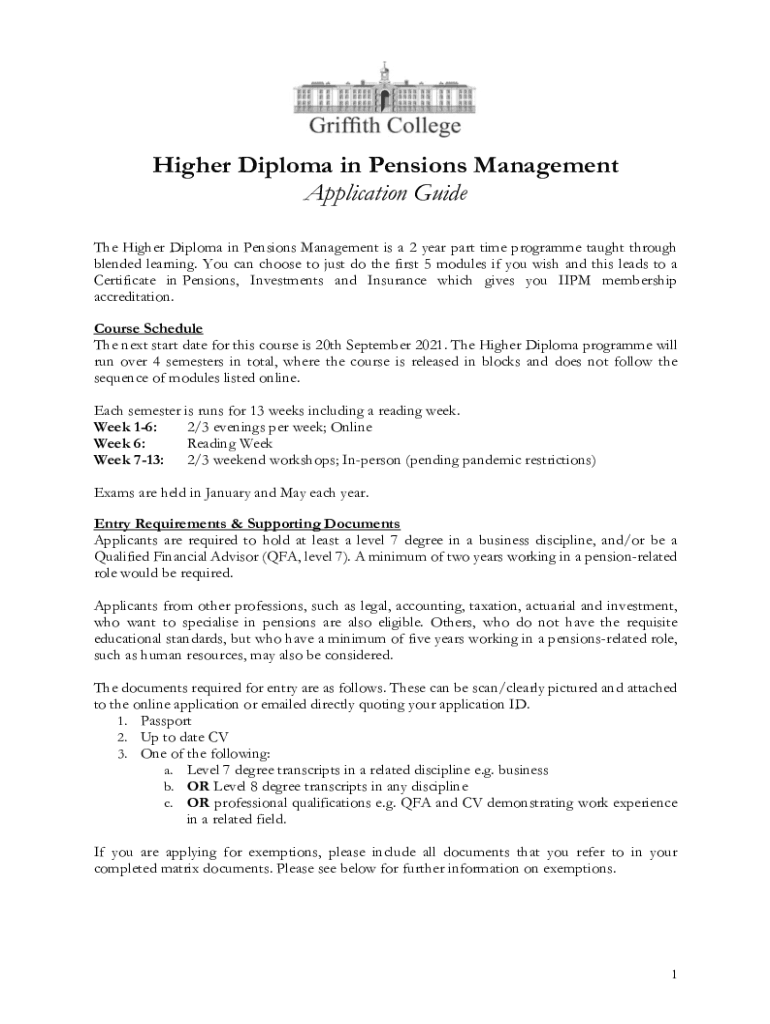 Griffith College

Higher Diploma in Pensions Management
Application Guide

The Higher Diploma in Pensions Management is a 2 year part time programme taught through blended learning. You can choose to just do the first 5 modules if you wish and this leads to a Certificate in Pensions, Investments and Insurance which gives you IIPM membership accreditation.

Course Schedule
The next start date for this course is 20th September 2021. The Higher Diploma programme will run over 4 semesters in total, where the course is released in blocks and does not follow the sequence of modules listed online.

Each semester is runs for 13 weeks including a reading week.
Week 1-6: 2/3 evenings per week; Online
Week 6: Reading Week
Week 7-13: 2/3 weekend workshops; In-person (pending pandemic restrictions)

Exams are held in January and May each year.

Entry Requirements & Supporting Documents
Applicants are required to hold at least a level 7 degree in a business discipline, and/or be a Qualified Financial Advisor (QFA, level 7). A minimum of two years working in a pension-related role would be required.

Applicants from other professions, such as legal, accounting, taxation, actuarial and investment, who want to specialise in pensions are also eligible. Others, who do not have the requisite educational standards, but who have a minimum of five years working in a pensions-related role, such as human resources, may also be considered.

The documents required for entry are as follows. These can be scan/clearly pictured and attached to the online application or emailed directly quoting your application ID.
1. Passport
2. Up to date CV
3. One of the following:
a. Level 7 degree transcripts in a related discipline e.g. business
b. OR Level 8 degree transcripts in any discipline
c. OR professional qualifications e.g. QFA and CV demonstrating work experience in a related field.

If you are applying for exemptions, please include all documents that you refer to in your completed matrix documents. Please see below for further information on exemptions.

1